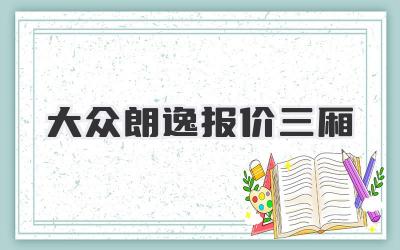 大众朗逸报价三厢